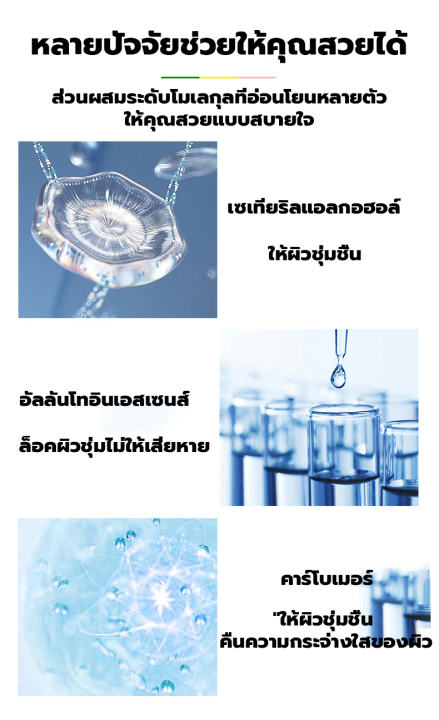 หลายปัจจัยช่วยให้คุณสวยได้

ส่วนผสมระดับโมเลกุลที่อ่อนโยนหลายตัว ให้คุณสวยแบบสบายใจ

เซเทียริลแอลกอฮอล์

ให้ผิวชุ่มชื่น

อัลลันโทอินเอสเซนส์

ล็อคผิวชุ่มไม่ให้เสียหาย

คาร์โบเมอร์

'ให้ผิวชุ่มชื่น คืนความกระจ่างใสของผิว